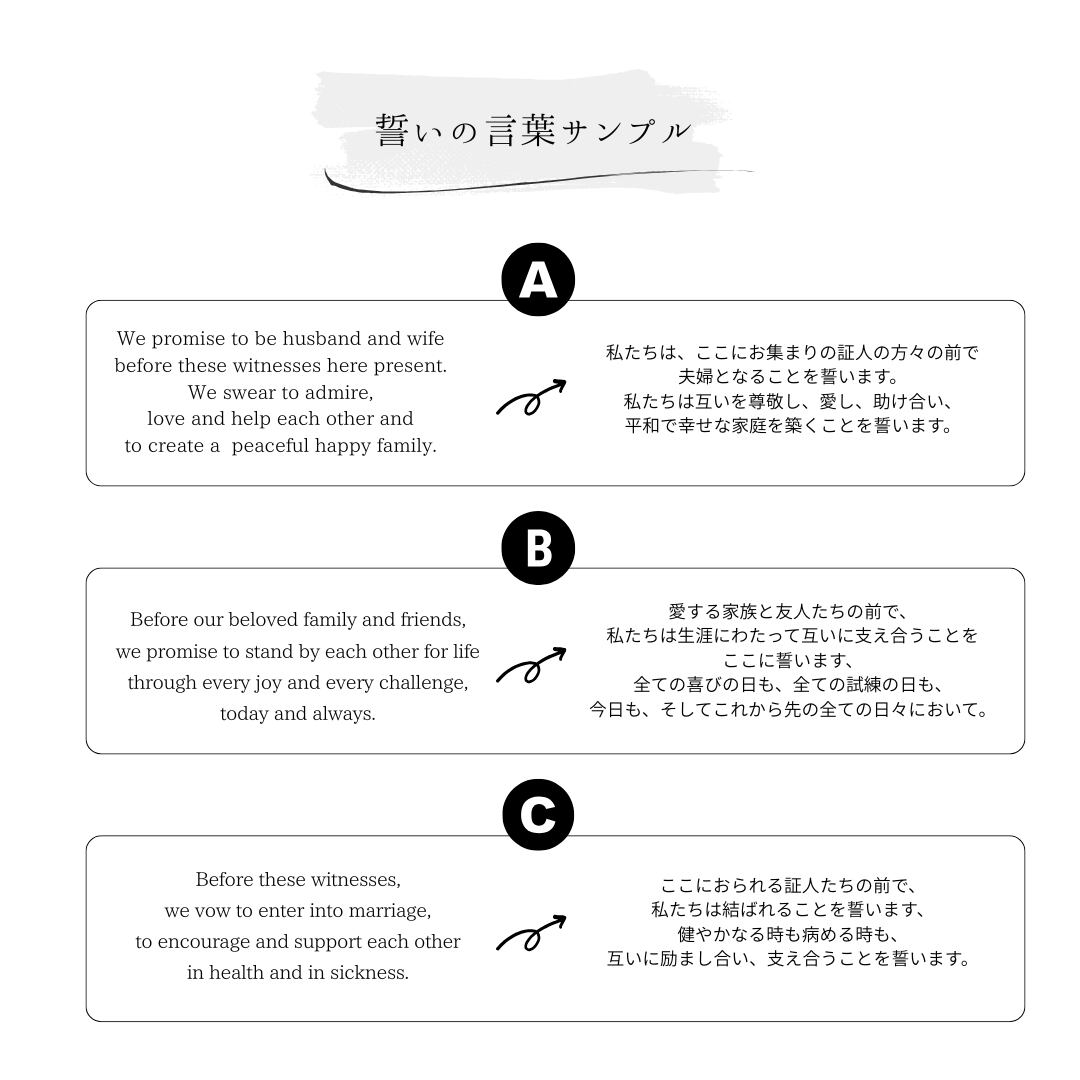 誓いの言葉サンプル

A

We promise to be husband and wife
before these witnesses here present.
We swear to admire,
love and help each other and
to create a  peaceful happy family.

私たちは、ここにお集まりの証人の方々の前で
夫婦となることを誓います。
私たちは互いを尊敬し、愛し、助け合い、
平和で幸せな家庭を築くことを誓います。

B

Before our beloved family and friends,
we promise to stand by each other for life
through every joy and every challenge,
today and always.

愛する家族と友人たちの前で、
私たちは生涯にわたって互いに支え合うことを
ここに誓います、
全ての喜びの日も、全ての試練の日も、
今日も、そしてこれから先の全ての日々において。

C

Before these witnesses,
we vow to enter into marriage,
to encourage and support each other
in health and in sickness.

ここにおられる証人たちの前で、
私たちは結ばれることを誓います、
健やかなる時も病める時も、
互いに励まし合い、支え合うことを誓います。